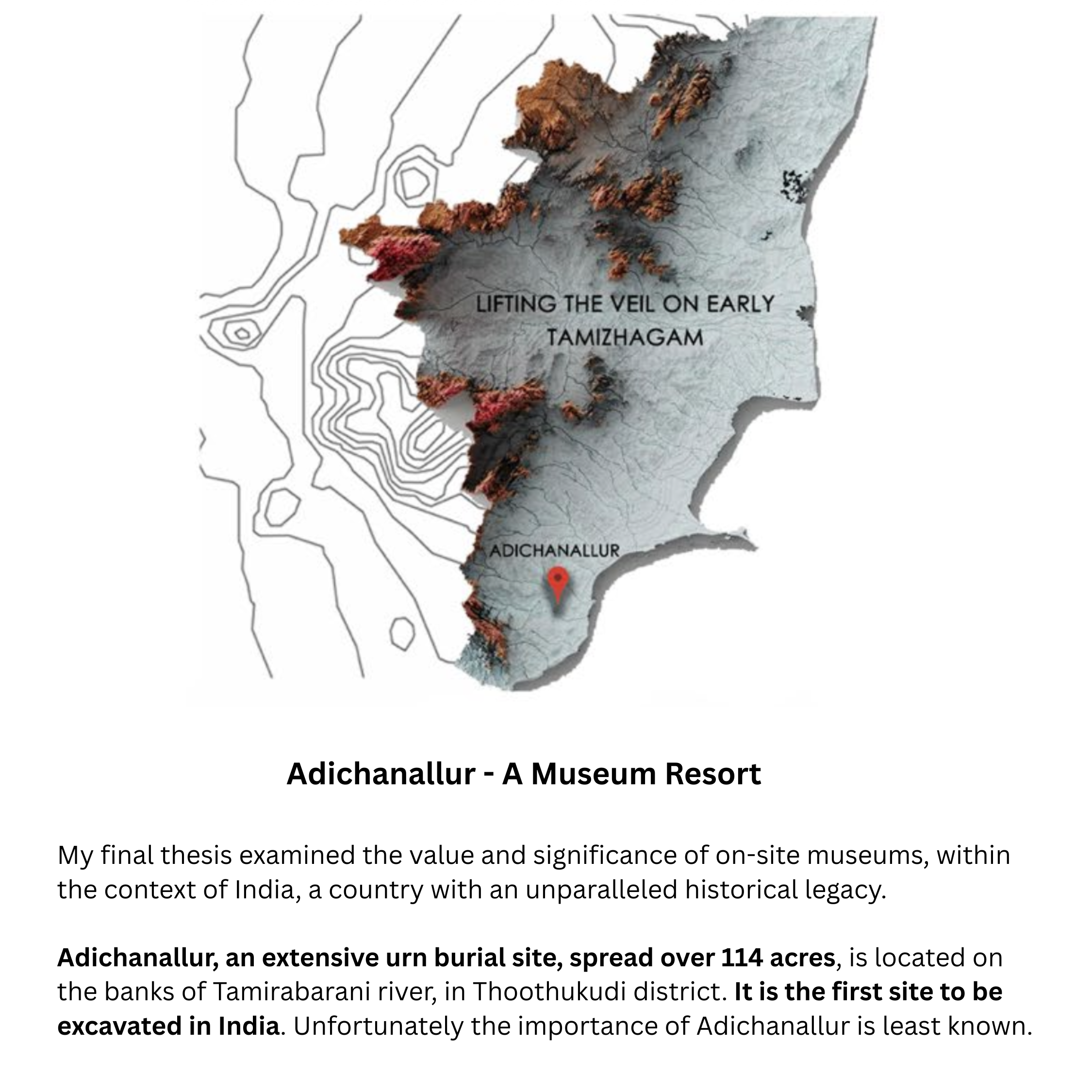 LIFTING THE VEIL ON EARLY TAMIZHAGAM

ADICHANALLUR

Adichanallur - A Museum Resort

My final thesis examined the value and significance of on-site museums, within the context of India, a country with an unparalleled historical legacy.

Adichanallur, an extensive urn burial site, spread over 114 acres, is located on the banks of Tamirabarani river, in Thoothukudi district. It is the first site to be excavated in India. Unfortunately the importance of Adichanallur is least known.